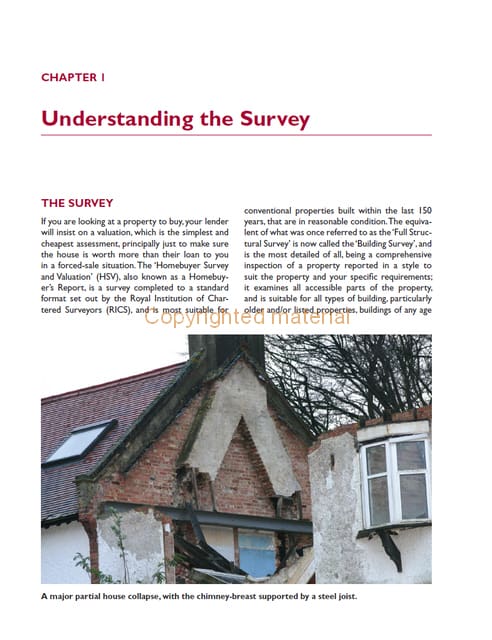 CHAPTER 1

Understanding the Survey

THE SURVEY

If you are looking at a property to buy, your lender will insist on a valuation, which is the simplest and cheapest assessment, principally just to make sure the house is worth more than their loan to you in a forced-sale situation. The 'Homebuyer Survey and Valuation' (HSV), also known as a Homebuyer's Report, is a survey completed to a standard format set out by the Royal Institution of Chartered Surveyors (RICS), and is most suitable for conventional properties built within the last 150 years, that are in reasonable condition. The equivalent of what was once referred to as the 'Full Structural Survey' is now called the 'Building Survey', and is the most detailed of all, being a comprehensive inspection of a property reported in a style to suit the property and your specific requirements; it examines all accessible parts of the property, and is suitable for all types of building, particularly older and/or listed properties, buildings of any age

Copyrighted material

A major partial house collapse, with the chimney-breast supported by a steel joist.